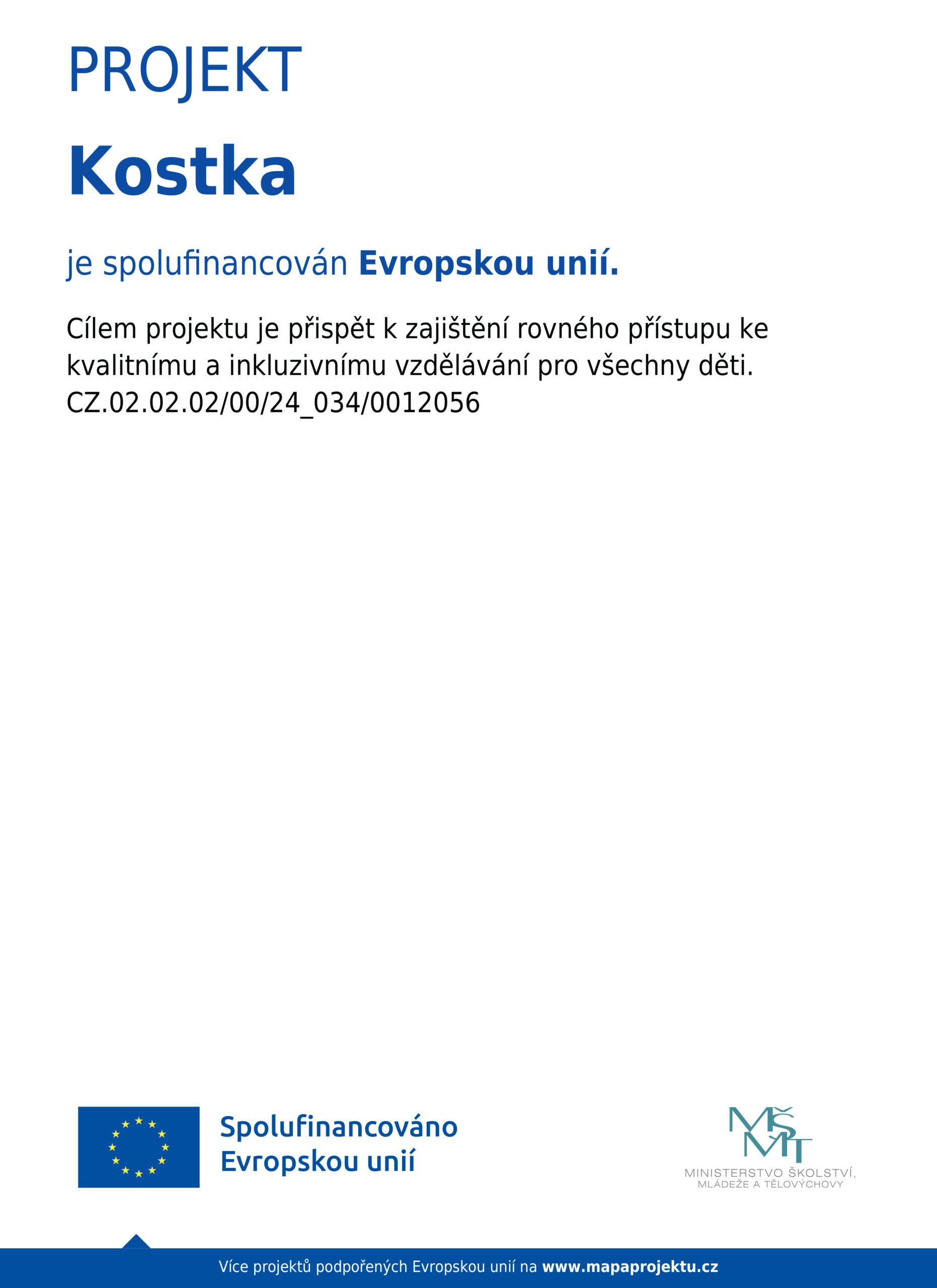 PROJEKT

Kostka

je spolufinancován Evropskou unií.

Cílem projektu je přispět k zajištění rovného přístupu ke kvalitnímu a inkluzivnímu vzdělávání pro všechny děti.
CZ.02.02.02/00/24_034/0012056

Spolufinancováno Evropskou unií

MŠMT
MINISTERSTVO ŠKOLSTVÍ, MLÁDEŽE A TĚLOVÝCHOVY

Více projektů podpořených Evropskou unií na www.mapaprojektu.cz